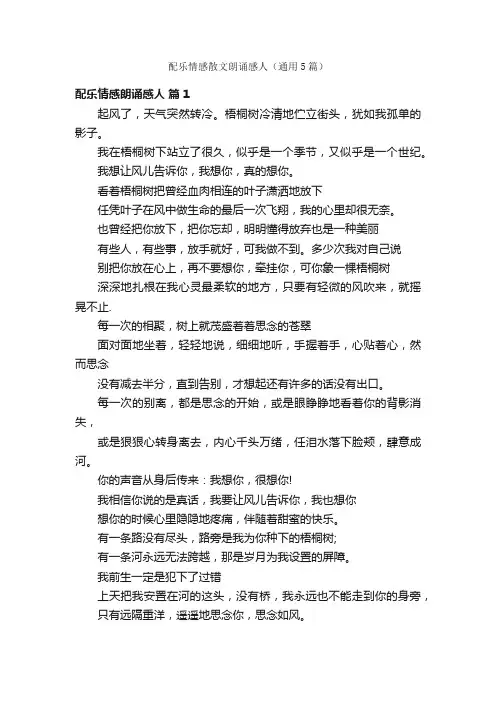 配乐情感散文朗诵感人（通用5篇）

配乐情感朗诵感人 篇1

起风了，天气突然转冷。梧桐树冷清地伫立街头，犹如我孤单的影子。

我在梧桐树下站立了很久，似乎是一个季节，又似乎是一个世纪。

我想让风儿告诉你，我想你，真的想你。

看着梧桐树把曾经血肉相连的叶子潇洒地放下

任凭叶子在风中做生命的最后一次飞翔，我的心里却很无奈。

也曾经把你放下，把你忘却，明明懂得放弃也是一种美丽

有些人，有些事，放手就好，可我做不到。多少次我对自己说

别把你放在心上，再不要想你，牵挂你，可你象一棵梧桐树

深深地扎根在我心灵最柔软的地方，只要有轻微的风吹来，就摇晃不止.

每一次的相聚，树上就茂盛着着思念的苍翠

面对面地坐着，轻轻地说，细细地听，手握着手，心贴着心，然而思念

没有减去半分，直到告别，才想起还有许多的话没有出口。

每一次的别离，都是思念的开始，或是眼睁睁地看着你的背影消失，

或是狠狠心转身离去，内心千头万绪，任泪水落下脸颊，肆意成河。

你的声音从身后传来：我想你，很想你!

我相信你说的是真话，我要让风儿告诉你，我也想你

想你的时候心里隐隐地疼痛，伴随着甜蜜的快乐。

有一条路没有尽头，路旁是我为你种下的梧桐树;

有一条河永远无法跨越，那是岁月为我设置的屏障。

我前生一定是犯下了过错

上天把我安置在河的这头，没有桥，我永远也不能走到你的身旁，

只有远隔重洋，遥遥地思念你，思念如风。